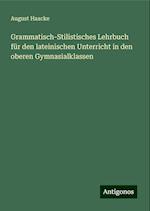 August Haacke

Grammatisch-Stilistisches Lehrbuch für den lateinischen Unterricht in den oberen Gymnasialklassen

Antigonos